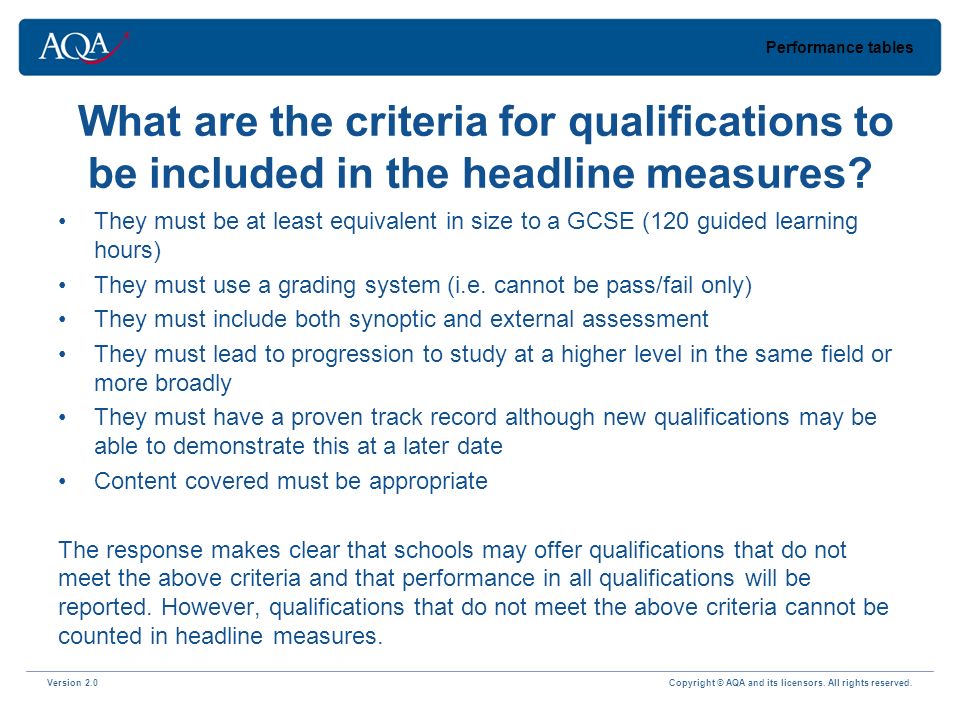 AQA

Performance tables

What are the criteria for qualifications to be included in the headline measures?

• They must be at least equivalent in size to a GCSE (120 guided learning hours)
• They must use a grading system (i.e. cannot be pass/fail only)
• They must include both synoptic and external assessment
• They must lead to progression to study at a higher level in the same field or more broadly
• They must have a proven track record although new qualifications may be able to demonstrate this at a later date
• Content covered must be appropriate

The response makes clear that schools may offer qualifications that do not meet the above criteria and that performance in all qualifications will be reported. However, qualifications that do not meet the above criteria cannot be counted in headline measures.

Version 2.0

Copyright © AQA and its licensors. All rights reserved.